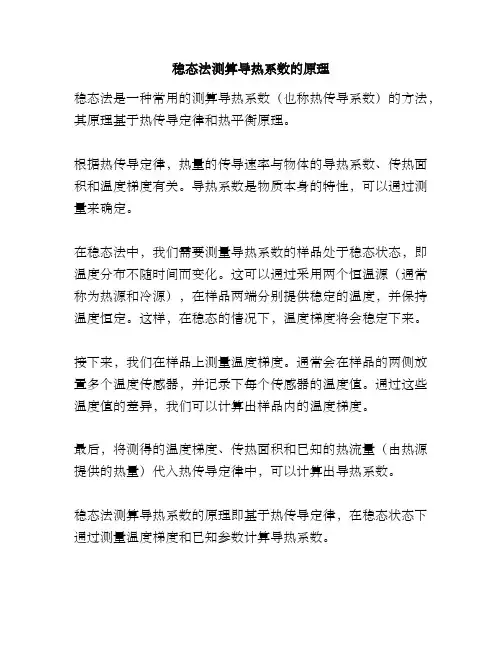 稳态法测算导热系数的原理

稳态法是一种常用的测算导热系数（也称热传导系数）的方法，其原理基于热传导定律和热平衡原理。

根据热传导定律，热量的传导速率与物体的导热系数、传热面积和温度梯度有关。导热系数是物质本身的特性，可以通过测量来确定。

在稳态法中，我们需要测量导热系数的样品处于稳态状态，即温度分布不随时间而变化。这可以通过采用两个恒温源（通常称为热源和冷源），在样品两端分别提供稳定的温度，并保持温度恒定。这样，在稳态的情况下，温度梯度将会稳定下来。

接下来，我们在样品上测量温度梯度。通常会在样品的两侧放置多个温度传感器，并记录下每个传感器的温度值。通过这些温度值的差异，我们可以计算出样品内的温度梯度。

最后，将测得的温度梯度、传热面积和已知的热流量（由热源提供的热量）代入热传导定律中，可以计算出导热系数。

稳态法测算导热系数的原理即基于热传导定律，在稳态状态下通过测量温度梯度和已知参数计算导热系数。